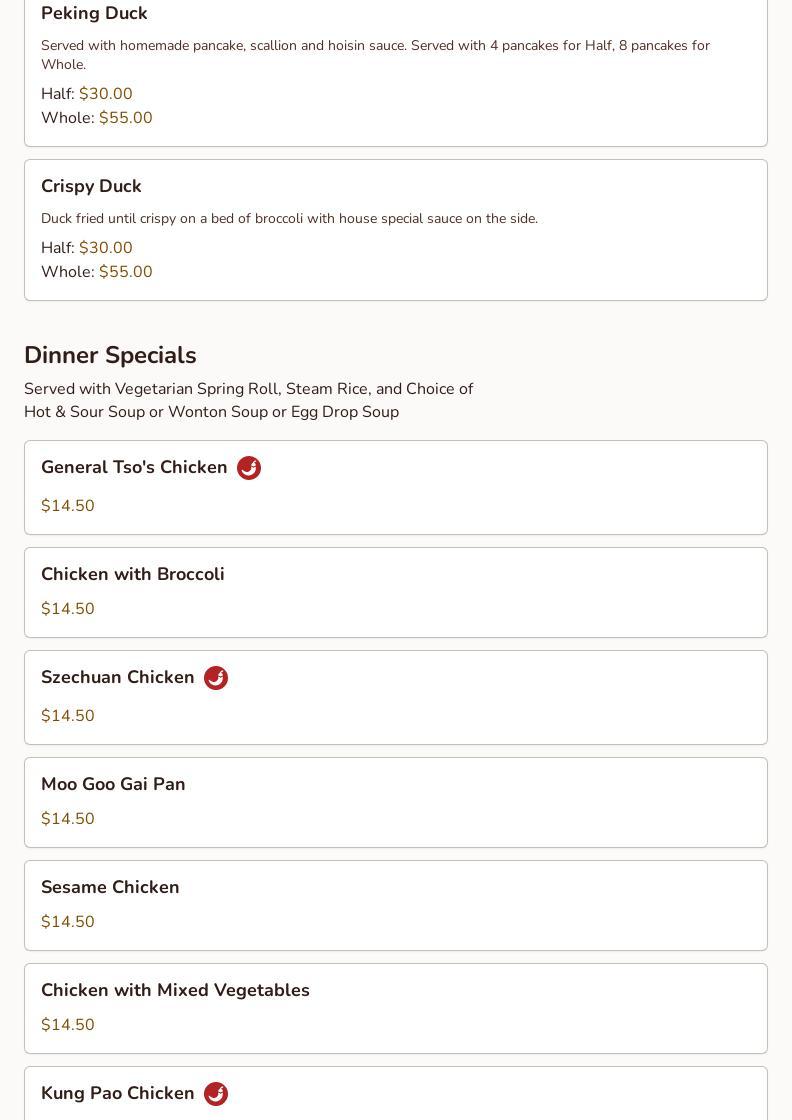 Peking Duck

Served with homemade pancake, scallion and hoisin sauce. Served with 4 pancakes for Half, 8 pancakes for Whole.

Half: $30.00
Whole: $55.00

Crispy Duck

Duck fried until crispy on a bed of broccoli with house special sauce on the side.

Half: $30.00
Whole: $55.00

Dinner Specials

Served with Vegetarian Spring Roll, Steam Rice, and Choice of Hot & Sour Soup or Wonton Soup or Egg Drop Soup

General Tso's Chicken

$14.50

Chicken with Broccoli

$14.50

Szechuan Chicken

$14.50

Moo Goo Gai Pan

$14.50

Sesame Chicken

$14.50

Chicken with Mixed Vegetables

$14.50

Kung Pao Chicken